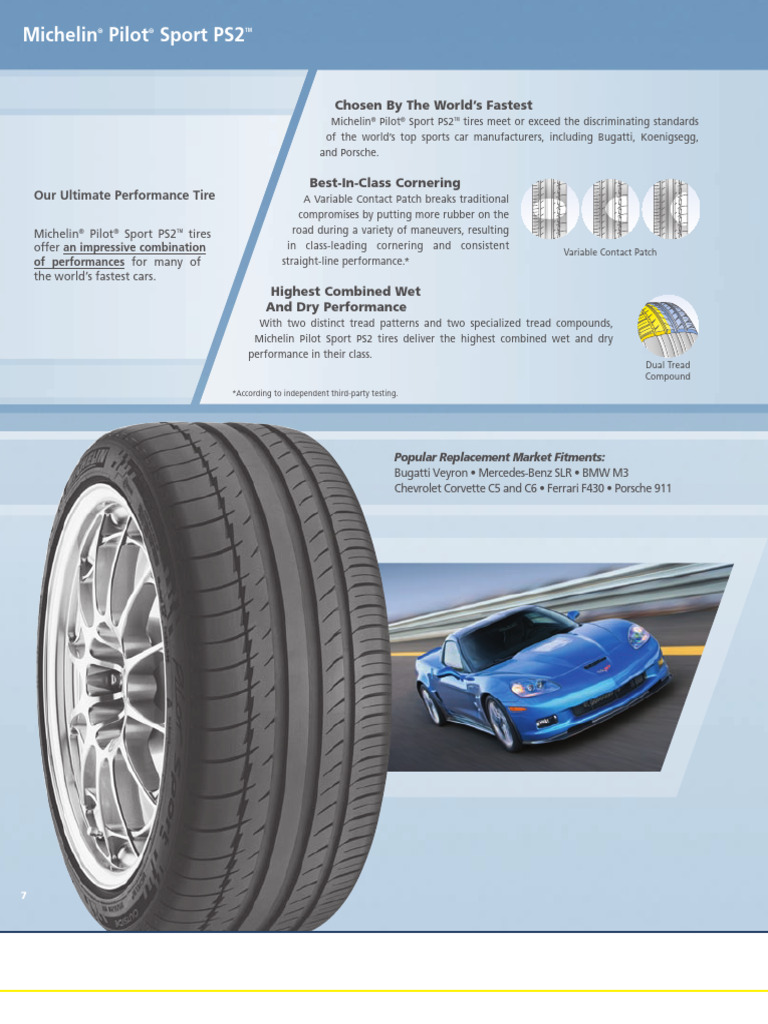 Michelin® Pilot® Sport PS2™

Our Ultimate Performance Tire

Michelin® Pilot® Sport PS2™ tires offer an impressive combination of performances for many of the world's fastest cars.

Chosen By The World's Fastest

Michelin® Pilot® Sport PS2™ tires meet or exceed the discriminating standards of the world's top sports car manufacturers, including Bugatti, Koenigsegg, and Porsche.

Best-In-Class Cornering

A Variable Contact Patch breaks traditional compromises by putting more rubber on the road during a variety of maneuvers, resulting in class-leading cornering and consistent straight-line performance.*

Variable Contact Patch

Highest Combined Wet And Dry Performance

With two distinct tread patterns and two specialized tread compounds, Michelin Pilot Sport PS2 tires deliver the highest combined wet and dry performance in their class.

Dual Tread Compound

*According to independent third-party testing.

Popular Replacement Market Fitments:
Bugatti Veyron • Mercedes-Benz SLR • BMW M3
Chevrolet Corvette C5 and C6 • Ferrari F430 • Porsche 911

7